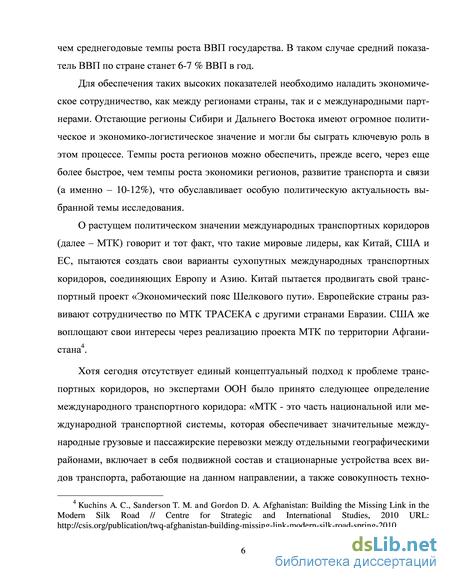 чем среднегодовые темпы роста ВВП государства. В таком случае средний показатель ВВП по стране станет 6-7 % ВВП в год.

Для обеспечения таких высоких показателей необходимо наладить экономическое сотрудничество, как между регионами страны, так и с международными партнерами. Отстающие регионы Сибири и Дальнего Востока имеют огромное политическое и экономико-логистическое значение и могли бы сыграть ключевую роль в этом процессе. Темпы роста регионов можно обеспечить, прежде всего, через еще более быстрое, чем темпы роста экономики регионов, развитие транспорта и связи (а именно – 10-12%), что обуславливает особую политическую актуальность выбранной темы исследования.

О растущем политическом значении международных транспортных коридоров (далее – МТК) говорит и тот факт, что такие мировые лидеры, как Китай, США и ЕС, пытаются создать свои варианты сухопутных международных транспортных коридоров, соединяющих Европу и Азию. Китай пытается продвигать свой транспортный проект «Экономический пояс Шелкового пути». Европейские страны развивают сотрудничество по МТК ТРАСЕКА с другими странами Евразии. США же воплощают свои интересы через реализацию проекта МТК по территории Афганистана$^4$.

Хотя сегодня отсутствует единый концептуальный подход к проблеме транспортных коридоров, но экспертами ООН было принято следующее определение международного транспортного коридора: «МТК - это часть национальной или международной транспортной системы, которая обеспечивает значительные международные грузовые и пассажирские перевозки между отдельными географическими районами, включает в себя подвижной состав и стационарные устройства всех видов транспорта, работающие на данном направлении, а также совокупность техно-

$^4$ Kuchins A. C., Sanderson T. M. and Gordon D. A. Afghanistan: Building the Missing Link in the Modern Silk Road // Centre for Strategic and International Studies, 2010 URL: http://csis.org/publication/twq-afghanistan-building-missing-link-modern-silk-road-spring-2010

6

dsLib.net
библиотека диссертаций